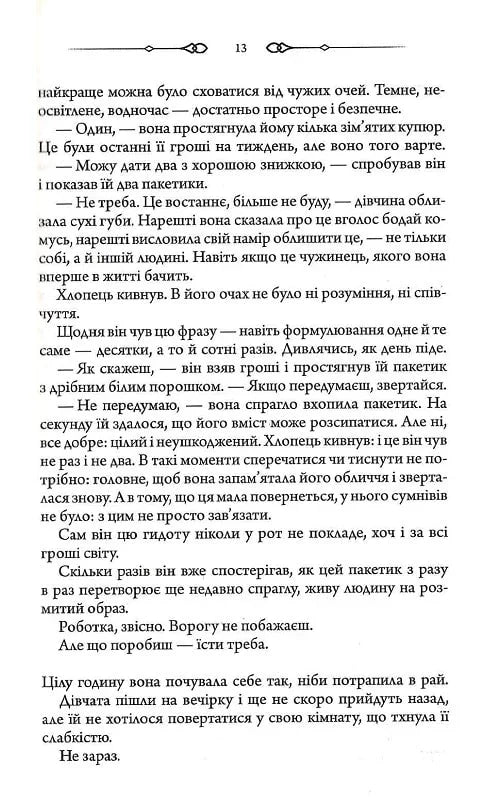 13

найкраще можна було сховатися від чужих очей. Темне, неосвітлене, водночас — достатньо просторе і безпечне.

— Один, — вона простягнула йому кілька зім'ятих купюр. Це були останні її гроші на тиждень, але воно того варте.

— Можу дати два з хорошою знижкою, — спробував він і показав їй два пакетики.

— Не треба. Це востаннє, більше не буду, — дівчина облизала сухі губи. Нарешті вона сказала про це вголос бодай комусь, нарешті висловила свій намір облишити це, — не тільки собі, а й іншій людині. Навіть якщо це чужинець, якого вона вперше в житті бачить.

Хлопець кивнув. В його очах не було ні розуміння, ні співчуття.

Щодня він чув цю фразу — навіть формулювання одне й те саме — десятки, а то й сотні разів. Дивлячись, як день піде.

— Як скажеш, — він взяв гроші і простягнув їй пакетик з дрібним білим порошком. — Якщо передумаєш, звертайся.

— Не передумаю, — вона спрагло вхопила пакетик. На секунду їй здалося, що його вміст може розсипатися. Але ні, все добре: цілий і неушкоджений. Хлопець кивнув: і це він чув не раз і не два. В такі моменти сперечатися чи тиснути не потрібно: головне, щоб вона запам'ятала його обличчя і зверталася знову. А в тому, що ця мала повернеться, у нього сумнівів не було: з цим не просто зав'язати.

Сам він цю гидоту ніколи у рот не покладе, хоч і за всі гроші світу.

Скільки разів він вже спостерігав, як цей пакетик з разу в раз перетворює ще недавно спраглу, живу людину на розмитий образ.

Роботка, звісно. Ворогу не побажаєш.

Але що поробиш — їсти треба.

Цілу годину вона почувала себе так, ніби потрапила в рай. Дівчата пішли на вечірку і ще не скоро прийдуть назад, але їй не хотілося повертатися у свою кімнату, що тхнула її слабкістю.

Не зараз.